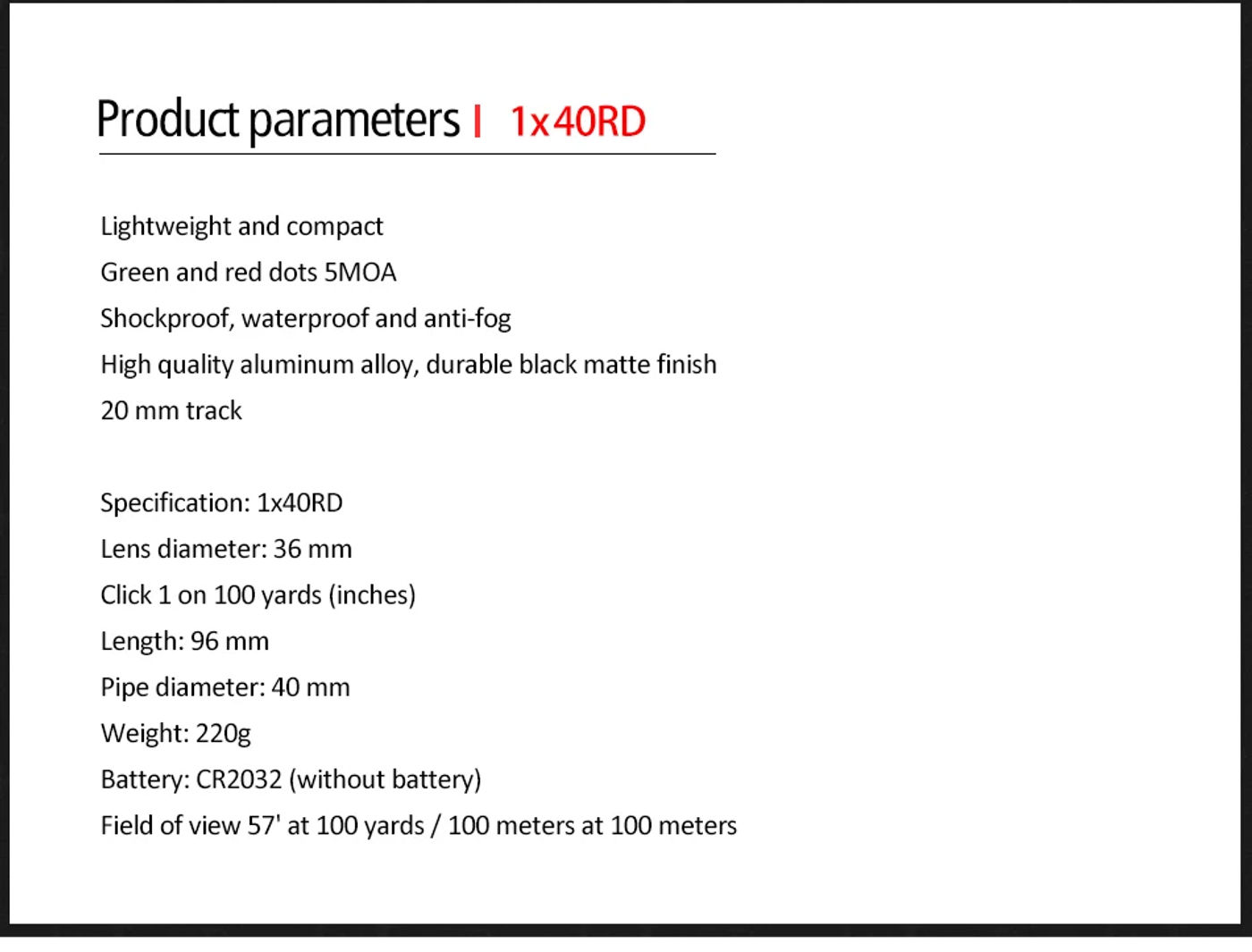 Product parameters | 1x40RD

Lightweight and compact
Green and red dots 5MOA
Shockproof, waterproof and anti-fog
High quality aluminum alloy, durable black matte finish
20 mm track

Specification: 1x40RD
Lens diameter: 36 mm
Click 1 on 100 yards (inches)
Length: 96 mm
Pipe diameter: 40 mm
Weight: 220g
Battery: CR2032 (without battery)
Field of view 57' at 100 yards / 100 meters at 100 meters